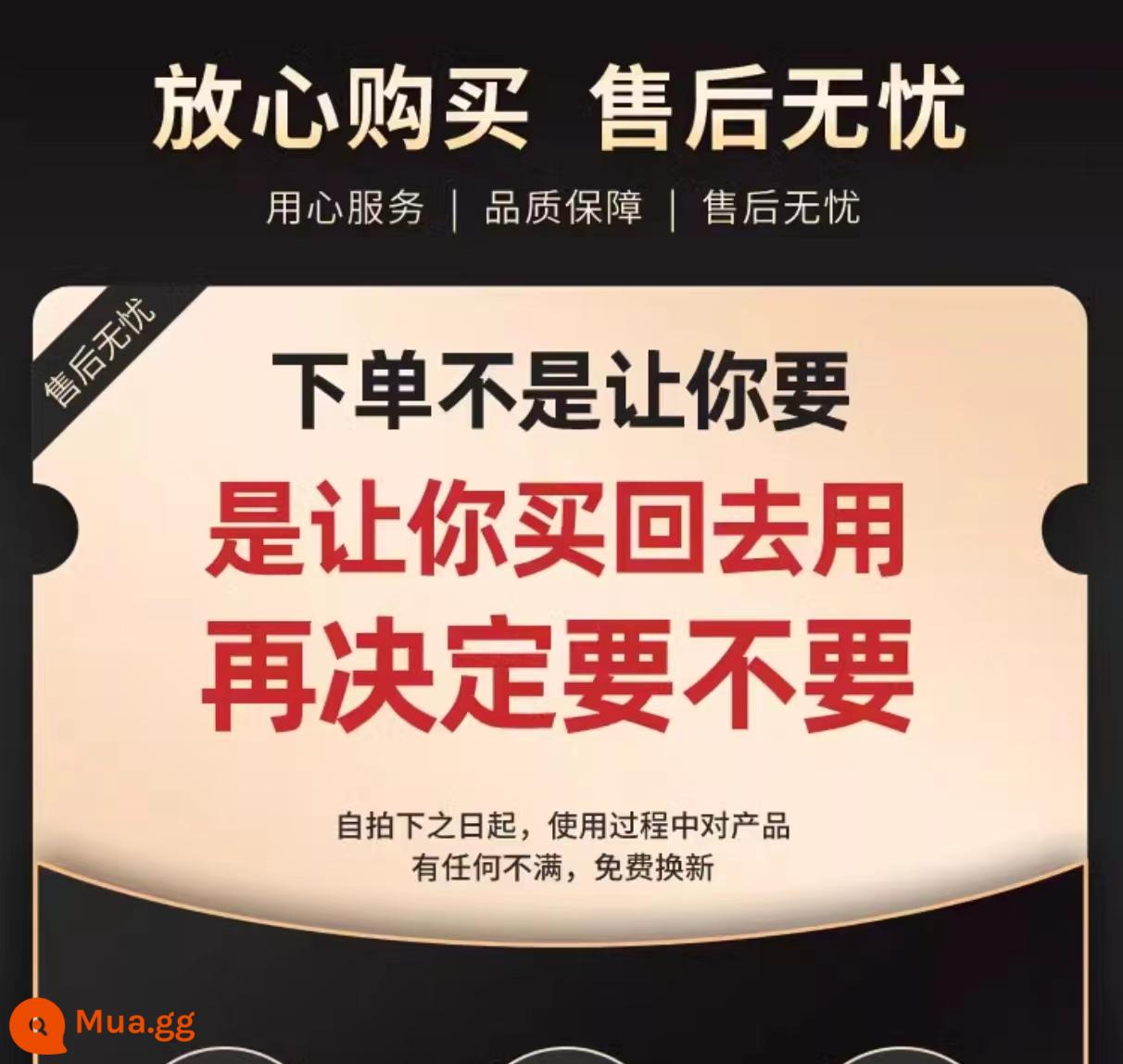 放心购买 售后无忧

用心服务 | 品质保障 | 售后无忧

售后无忧

下单不是让你要

是让你买回去用

再决定要不要

自拍下之日起，使用过程中对产品有任何不满，免费换新

Mua.gg